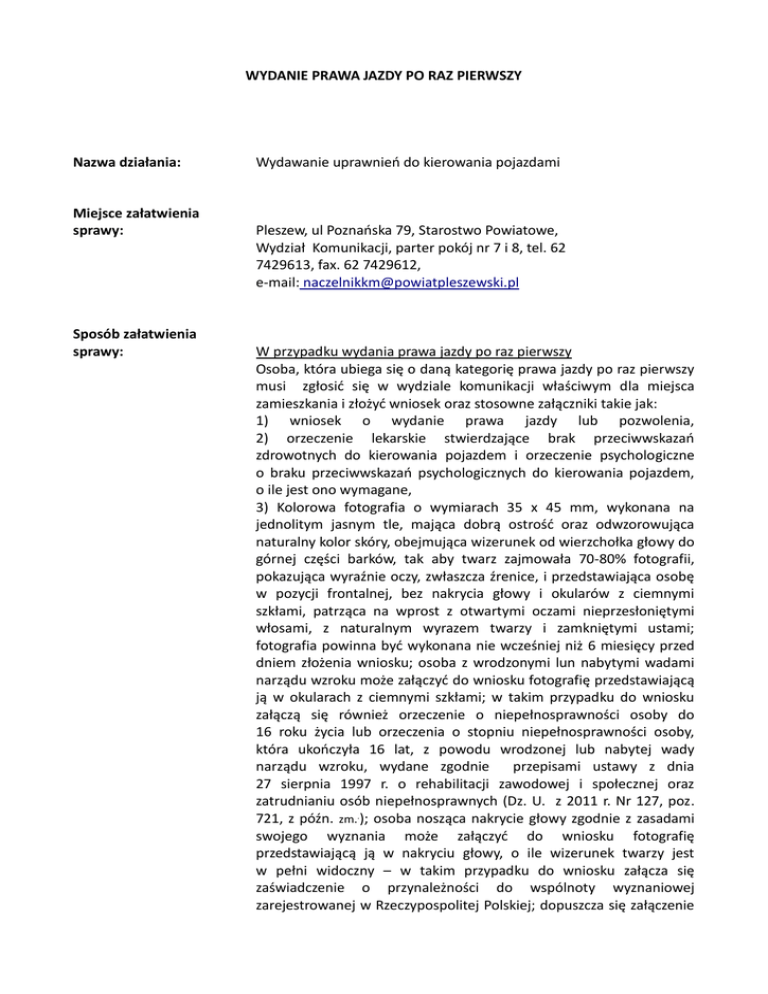 WYDANIE PRAWA JAZDY PO RAZ PIERWSZY

Nazwa działania:

Wydawanie uprawnień do kierowania pojazdami

Miejsce załatwienia sprawy:

Pleszew, ul Poznańska 79, Starostwo Powiatowe, Wydział Komunikacji, parter pokój nr 7 i 8, tel. 62 7429613, fax. 62 7429612,
e-mail: naczelnikkm@powiatpleszewski.pl

Sposób załatwienia sprawy:

W przypadku wydania prawa jazdy po raz pierwszy
Osoba, która ubiega się o daną kategorię prawa jazdy po raz pierwszy musi zgłosić się w wydziale komunikacji właściwym dla miejsca zamieszkania i złożyć wniosek oraz stosowne załączniki takie jak:
1) wniosek o wydanie prawa jazdy lub pozwolenia,
2) orzeczenie lekarskie stwierdzające brak przeciwwskazań zdrowotnych do kierowania pojazdem i orzeczenie psychologiczne o braku przeciwwskazań psychologicznych do kierowania pojazdem, o ile jest ono wymagane,
3) Kolorowa fotografia o wymiarach 35 x 45 mm, wykonana na jednolitym jasnym tle, mająca dobrą ostrość oraz odwzorowująca naturalny kolor skóry, obejmująca wizerunek od wierzchołka głowy do górnej części barków, tak aby twarz zajmowała 70-80% fotografii, pokazująca wyraźnie oczy, zwłaszcza źrenice, i przedstawiająca osobę w pozycji frontalnej, bez nakrycia głowy i okularów z ciemnymi szkłami, patrząca na wprost z otwartymi oczami nieprzesłoniętymi włosami, z naturalnym wyrazem twarzy i zamkniętymi ustami; fotografia powinna być wykonana nie wcześniej niż 6 miesięcy przed dniem złożenia wniosku; osoba z wrodzonymi lun nabytymi wadami narządu wzroku może załączyć do wniosku fotografię przedstawiającą ją w okularach z ciemnymi szkłami; w takim przypadku do wniosku załączą się również orzeczenie o niepełnosprawności osoby do 16 roku życia lub orzeczenia o stopniu niepełnosprawności osoby, która ukończyła 16 lat, z powodu wrodzonej lub nabytej wady narządu wzroku, wydane zgodnie przepisami ustawy z dnia 27 sierpnia 1997 r. o rehabilitacji zawodowej i społecznej oraz zatrudnianiu osób niepełnosprawnych (Dz. U. z 2011 r. Nr 127, poz. 721, z późn. zm.); osoba nosząca nakrycie głowy zgodnie z zasadami swojego wyznania może załączyć do wniosku fotografię przedstawiającą ją w nakryciu głowy, o ile wizerunek twarzy jest w pełni widoczny – w takim przypadku do wniosku załącza się zaświadczenie o przynależności do wspólnoty wyznaniowej zarejestrowanej w Rzeczypospolitej Polskiej; dopuszcza się załączenie